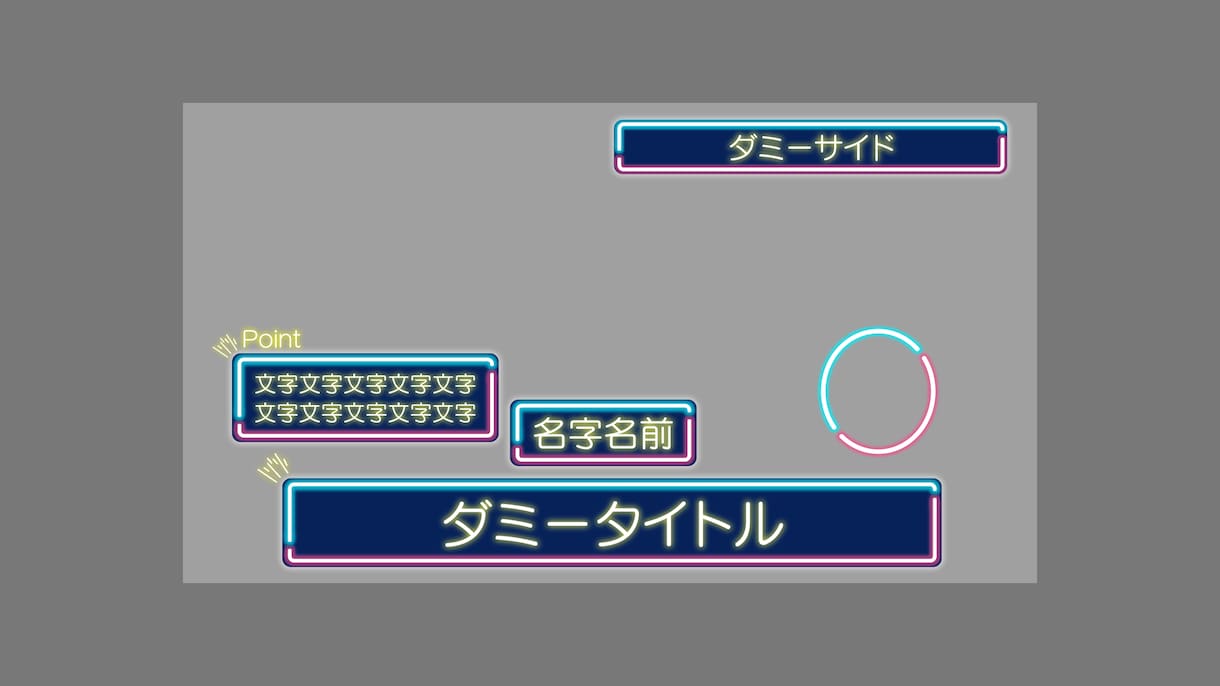 ダミーサイド

Point

文字文字文字文字文字
文字文字文字文字文字

名字名前

ダミータイトル